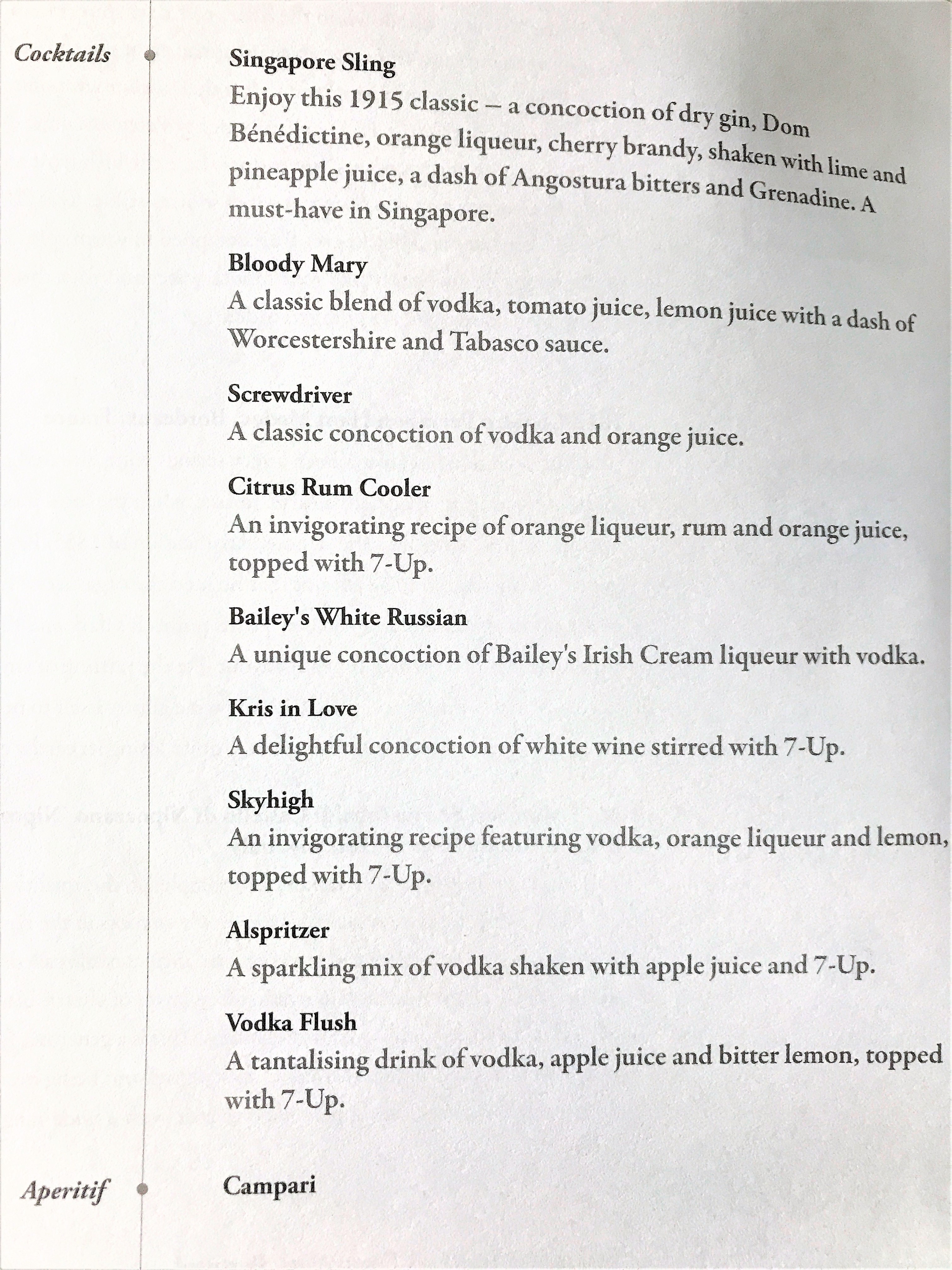 Cocktails

Singapore Sling
Enjoy this 1915 classic – a concoction of dry gin, Dom Bénédictine, orange liqueur, cherry brandy, shaken with lime and pineapple juice, a dash of Angostura bitters and Grenadine. A must-have in Singapore.

Bloody Mary
A classic blend of vodka, tomato juice, lemon juice with a dash of Worcestershire and Tabasco sauce.

Screwdriver
A classic concoction of vodka and orange juice.

Citrus Rum Cooler
An invigorating recipe of orange liqueur, rum and orange juice, topped with 7-Up.

Bailey's White Russian
A unique concoction of Bailey's Irish Cream liqueur with vodka.

Kris in Love
A delightful concoction of white wine stirred with 7-Up.

Skyhigh
An invigorating recipe featuring vodka, orange liqueur and lemon, topped with 7-Up.

Alspritzer
A sparkling mix of vodka shaken with apple juice and 7-Up.

Vodka Flush
A tantalising drink of vodka, apple juice and bitter lemon, topped with 7-Up.

Aperitif

Campari